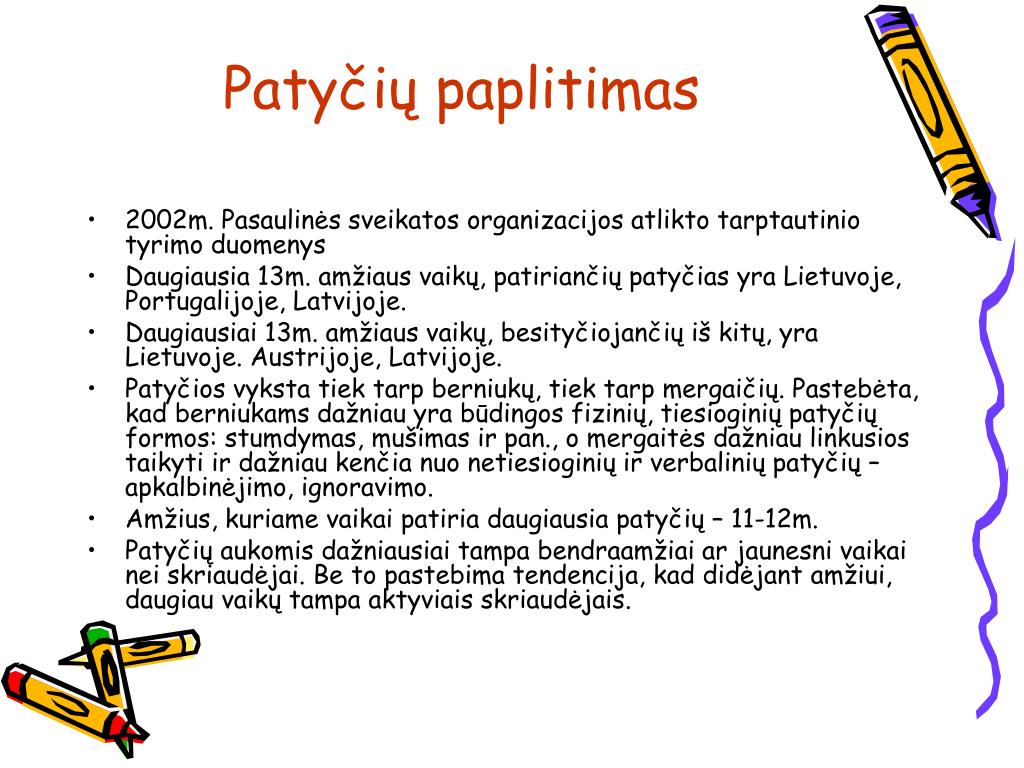 Patyčių paplitimas

• 2002m. Pasaulinės sveikatos organizacijos atlikto tarptautinio tyrimo duomenys
• Daugiausia 13m. amžiaus vaikų, patiriančių patyčias yra Lietuvoje, Portugalijoje, Latvijoje.
• Daugiausiai 13m. amžiaus vaikų, besityčiojančių iš kitų, yra Lietuvoje. Austrijoje, Latvijoje.
• Patyčios vyksta tiek tarp berniukų, tiek tarp mergaičių. Pastebėta, kad berniukams dažniau yra būdingos fizinių, tiesioginių patyčių formos: stumdymas, mušimas ir pan., o mergaitės dažniau linkusios taikyti ir dažniau kenčia nuo netiesioginių ir verbalinių patyčių – apkalbinėjimo, ignoravimo.
• Amžius, kuriame vaikai patiria daugiausia patyčių – 11-12m.
• Patyčių aukomis dažniausiai tampa bendraamžiai ar jaunesni vaikai nei skriaudėjai. Be to pastebima tendencija, kad didėjant amžiui, daugiau vaikų tampa aktyviais skriaudėjais.